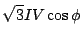 $\sqrt{3}IV\cos\phi$